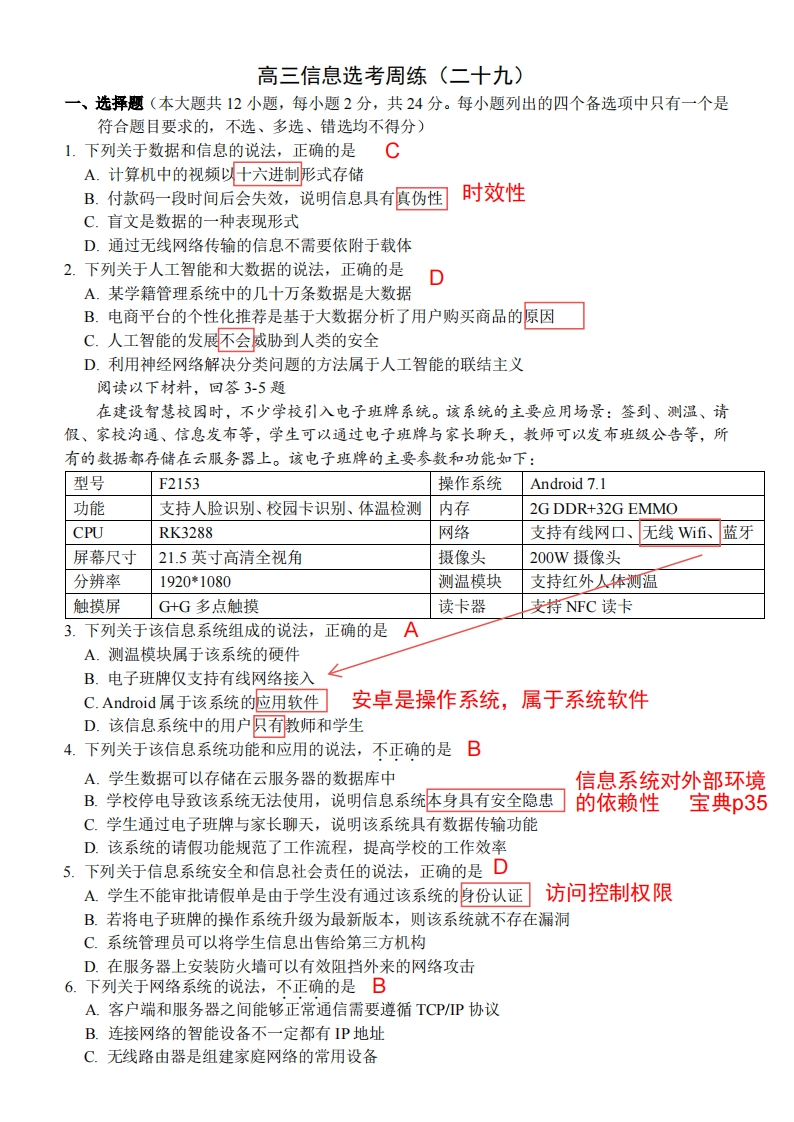 高三信息选考周练（二十九）

一、选择题（本大题共 12 小题，每小题 2 分，共 24 分。每小题列出的四个备选项中只有一个是符合题目要求的，不选、多选、错选均不得分）

1. 下列关于数据和信息的说法，正确的是 C
A. 计算机中的视频以十六进制形式存储
B. 付款码一段时间后会失效，说明信息具有真伪性 时效性
C. 盲文是数据的一种表现形式
D. 通过无线网络传输的信息不需要依附于载体

2. 下列关于人工智能和大数据的说法，正确的是 D
A. 某学籍管理系统中的几十万条数据是大数据
B. 电商平台的个性化推荐是基于大数据分析了用户购买商品的原因
C. 人工智能的发展不会威胁到人类的安全
D. 利用神经网络解决分类问题的方法属于人工智能的联结主义

阅读以下材料，回答 3-5 题

在建设智慧校园时，不少学校引入电子班牌系统。该系统的主要应用场景：签到、测温、请假、家校沟通、信息发布等，学生可以通过电子班牌与家长聊天，教师可以发布班级公告等，所有的数据都存储在云服务器上。该电子班牌的主要参数和功能如下：

| 型号 | F2153 | 操作系统 | Android 7.1 |
|---|---|---|---|
| 功能 | 支持人脸识别、校园卡识别、体温检测 | 内存 | 2G DDR+32G EMMO |
| CPU | RK3288 | 网络 | 支持有线网口、无线 Wifi、蓝牙 |
| 屏幕尺寸 | 21.5 英寸高清全视角 | 摄像头 | 200W 摄像头 |
| 分辨率 | 1920*1080 | 测温模块 | 支持红外人体测温 |
| 触摸屏 | G+G 多点触摸 | 读卡器 | 支持 NFC 读卡 |

3. 下列关于该信息系统组成的说法，正确的是 A
A. 测温模块属于该系统的硬件
B. 电子班牌仅支持有线网络接入
C. Android 属于该系统的应用软件 安卓是操作系统，属于系统软件
D. 该信息系统中的用户只有教师和学生

4. 下列关于该信息系统功能和应用的说法，不正确的是 B
A. 学生数据可以存储在云服务器的数据库中
B. 学校停电导致该系统无法使用，说明信息系统本身具有安全隐患 信息系统对外部环境的依赖性 宝典p35
C. 学生通过电子班牌与家长聊天，说明该系统具有数据传输功能
D. 该系统的请假功能规范了工作流程，提高学校的工作效率

5. 下列关于信息系统安全和信息社会责任的说法，正确的是 D
A. 学生不能审批请假单是由于学生没有通过该系统的身份认证 访问控制权限
B. 若将电子班牌的操作系统升级为最新版本，则该系统就不存在漏洞
C. 系统管理员可以将学生信息出售给第三方机构
D. 在服务器上安装防火墙可以有效阻挡外来的网络攻击

6. 下列关于网络系统的说法，不正确的是 B
A. 客户端和服务器之间能够正常通信需要遵循 TCP/IP 协议
B. 连接网络的智能设备不一定都有 IP 地址
C. 无线路由器是组建家庭网络的常用设备